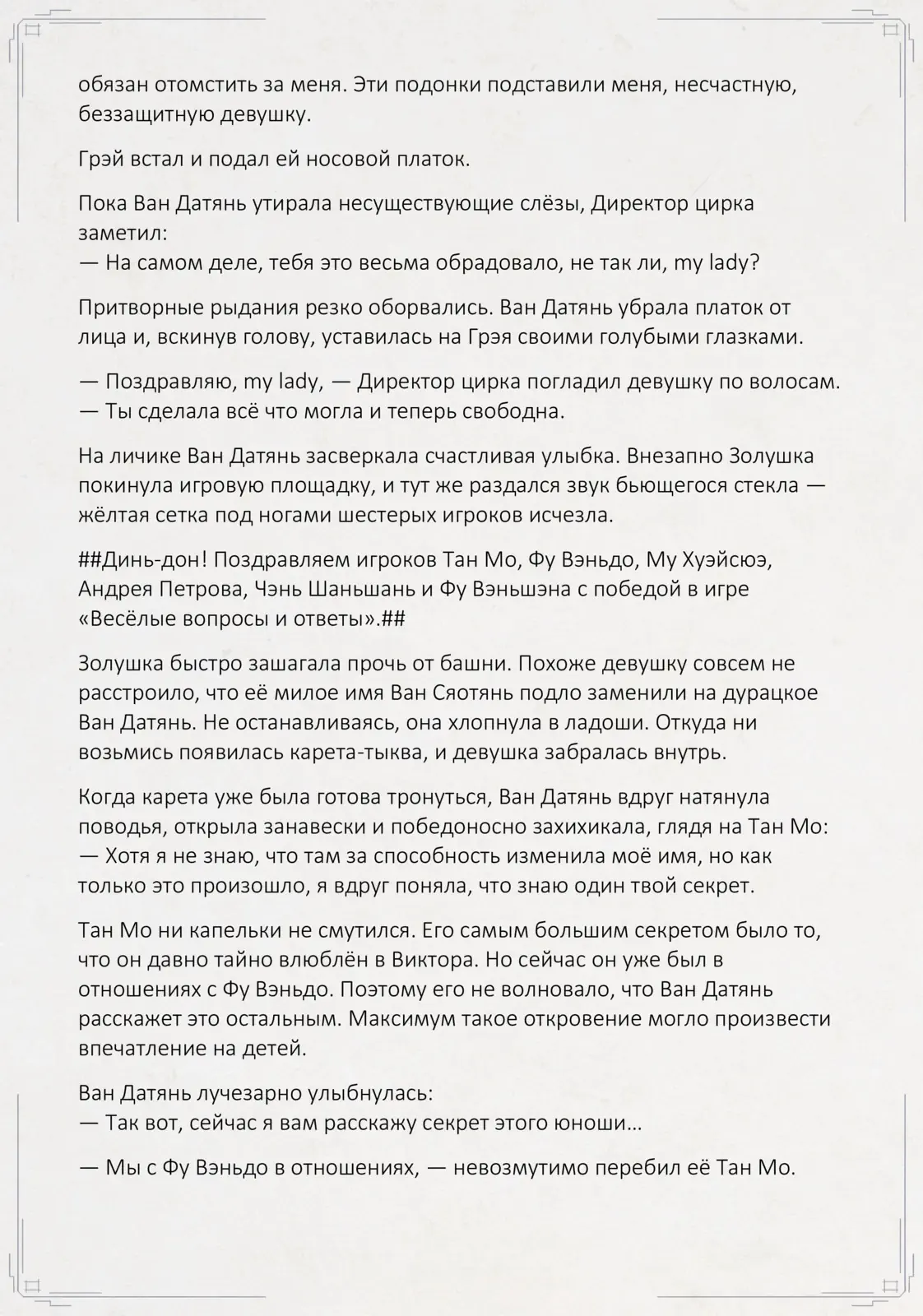 обязан отомстить за меня. Эти подонки подставили меня, несчастную, беззащитную девушку.

Грэй встал и подал ей носовой платок.

Пока Ван Датянь утирала несуществующие слёзы, Директор цирка заметил:
— На самом деле, тебя это весьма обрадовало, не так ли, my lady?

Притворные рыдания резко оборвались. Ван Датянь убрала платок от лица и, вскинув голову, уставилась на Грэя своими голубыми глазками.

— Поздравляю, my lady, — Директор цирка погладил девушку по волосам. — Ты сделала всё что могла и теперь свободна.

На личике Ван Датянь засверкала счастливая улыбка. Внезапно Золушка покинула игровую площадку, и тут же раздался звук бьющегося стекла — жёлтая сетка под ногами шестерых игроков исчезла.

##Динь-дон! Поздравляем игроков Тан Мо, Фу Вэньдо, Му Хуэйсюэ, Андрея Петрова, Чэнь Шаньшань и Фу Вэньшэна с победой в игре «Весёлые вопросы и ответы».##

Золушка быстро зашагала прочь от башни. Похоже девушку совсем не расстроило, что её милое имя Ван Сяотянь подло заменили на дурацкое Ван Датянь. Не останавливаясь, она хлопнула в ладоши. Откуда ни возьмись появилась карета-тыква, и девушка забралась внутрь.

Когда карета уже была готова тронуться, Ван Датянь вдруг натянула поводья, открыла занавески и победоносно захихикала, глядя на Тан Мо:
— Хотя я не знаю, что там за способность изменила моё имя, но как только это произошло, я вдруг поняла, что знаю один твой секрет.

Тан Мо ни капельки не смутился. Его самым большим секретом было то, что он давно тайно влюблён в Виктора. Но сейчас он уже был в отношениях с Фу Вэньдо. Поэтому его не волновало, что Ван Датянь расскажет это остальным. Максимум такое откровение могло произвести впечатление на детей.

Ван Датянь лучезарно улыбнулась:
— Так вот, сейчас я вам расскажу секрет этого юноши…

— Мы с Фу Вэньдо в отношениях, — невозмутимо перебил её Тан Мо.